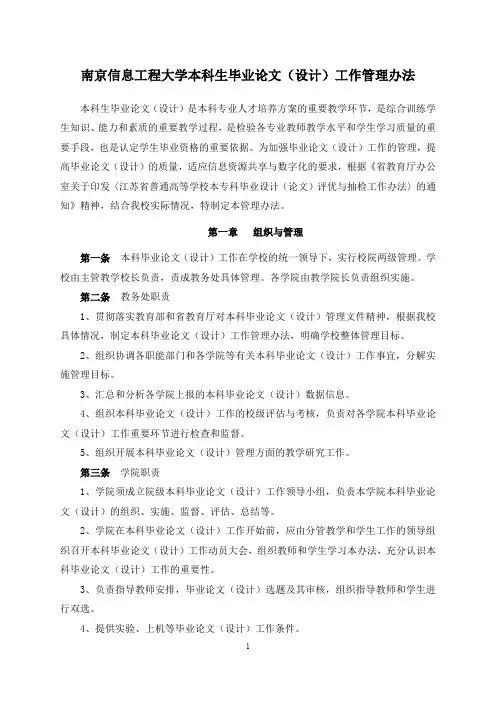 南京信息工程大学本科生毕业论文（设计）工作管理办法

本科生毕业论文（设计）是本科专业人才培养方案的重要教学环节，是综合训练学生知识、能力和素质的重要教学过程，是检验各专业教师教学水平和学生学习质量的重要手段，也是认定学生毕业资格的重要依据。为加强毕业论文（设计）工作的管理，提高毕业论文（设计）的质量，适应信息资源共享与数字化的要求，根据《省教育厅办公室关于印发〈江苏省普通高等学校本专科毕业设计（论文）评优与抽检工作办法〉的通知》精神，结合我校实际情况，特制定本管理办法。

第一章　组织与管理

第一条　本科毕业论文（设计）工作在学校的统一领导下，实行校院两级管理。学校由主管教学校长负责，责成教务处具体管理。各学院由教学院长负责组织实施。

第二条　教务处职责

1、贯彻落实教育部和省教育厅对本科毕业论文（设计）管理文件精神，根据我校具体情况，制定本科毕业论文（设计）工作管理办法，明确学校整体管理目标。

2、组织协调各职能部门和各学院等有关本科毕业论文（设计）工作事宜，分解实施管理目标。

3、汇总和分析各学院上报的本科毕业论文（设计）数据信息。

4、组织本科毕业论文（设计）工作的校级评估与考核，负责对各学院本科毕业论文（设计）工作重要环节进行检查和监督。

5、组织开展本科毕业论文（设计）管理方面的教学研究工作。

第三条　学院职责

1、学院须成立院级本科毕业论文（设计）工作领导小组，负责本学院本科毕业论文（设计）的组织、实施、监督、评估、总结等。

2、学院在本科毕业论文（设计）工作开始前，应由分管教学和学生工作的领导组织召开本科毕业论文（设计）工作动员大会，组织教师和学生学习本办法，充分认识本科毕业论文（设计）工作的重要性。

3、负责指导教师安排，毕业论文（设计）选题及其审核，组织指导教师和学生进行双选。

4、提供实验、上机等毕业论文（设计）工作条件。

1